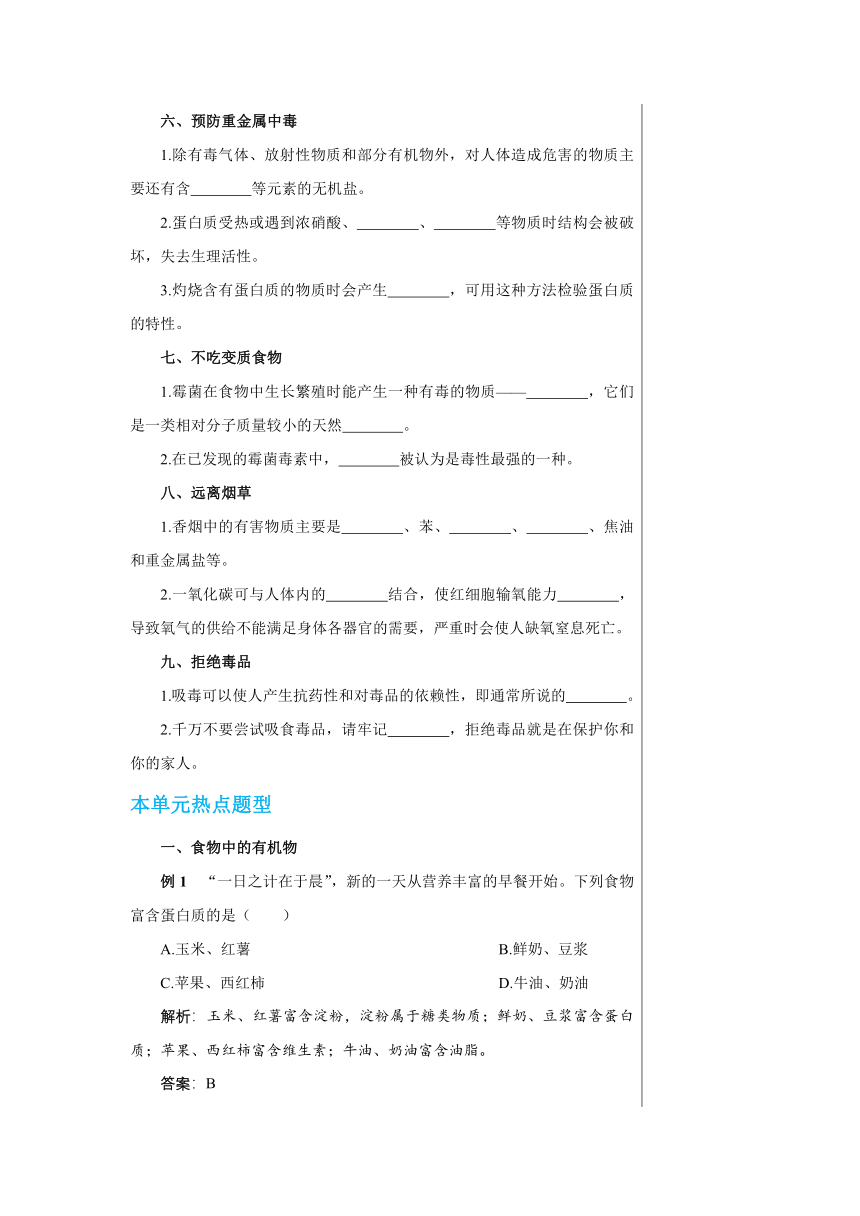 六、预防重金属中毒

1.除有毒气体、放射性物质和部分有机物外，对人体造成危害的物质主要还有含________等元素的无机盐。

2.蛋白质受热或遇到浓硝酸、________、________等物质时结构会被破坏，失去生理活性。

3.灼烧含有蛋白质的物质时会产生________，可用这种方法检验蛋白质的特性。

七、不吃变质食物

1.霉菌在食物中生长繁殖时能产生一种有毒的物质——________，它们是一类相对分子质量较小的天然________。

2.在已发现的霉菌毒素中，________被认为是毒性最强的一种。

八、远离烟草

1.香烟中的有害物质主要是________、苯、________、________、焦油和重金属盐等。

2.一氧化碳可与人体内的________结合，使红细胞输氧能力________，导致氧气的供给不能满足身体各器官的需要，严重时会使人缺氧窒息死亡。

九、拒绝毒品

1.吸毒可以使人产生抗药性和对毒品的依赖性，即通常所说的________。

2.千万不要尝试吸食毒品，请牢记________，拒绝毒品就是在保护你和你的家人。

本单元热点题型

一、食物中的有机物

例 1 “一日之计在于晨”，新的一天从营养丰富的早餐开始。下列食物富含蛋白质的是（　　）

A.玉米、红薯

B.鲜奶、豆浆

C.苹果、西红柿

D.牛油、奶油

解析：玉米、红薯富含淀粉，淀粉属于糖类物质；鲜奶、豆浆富含蛋白质；苹果、西红柿富含维生素；牛油、奶油富含油脂。

答案：B